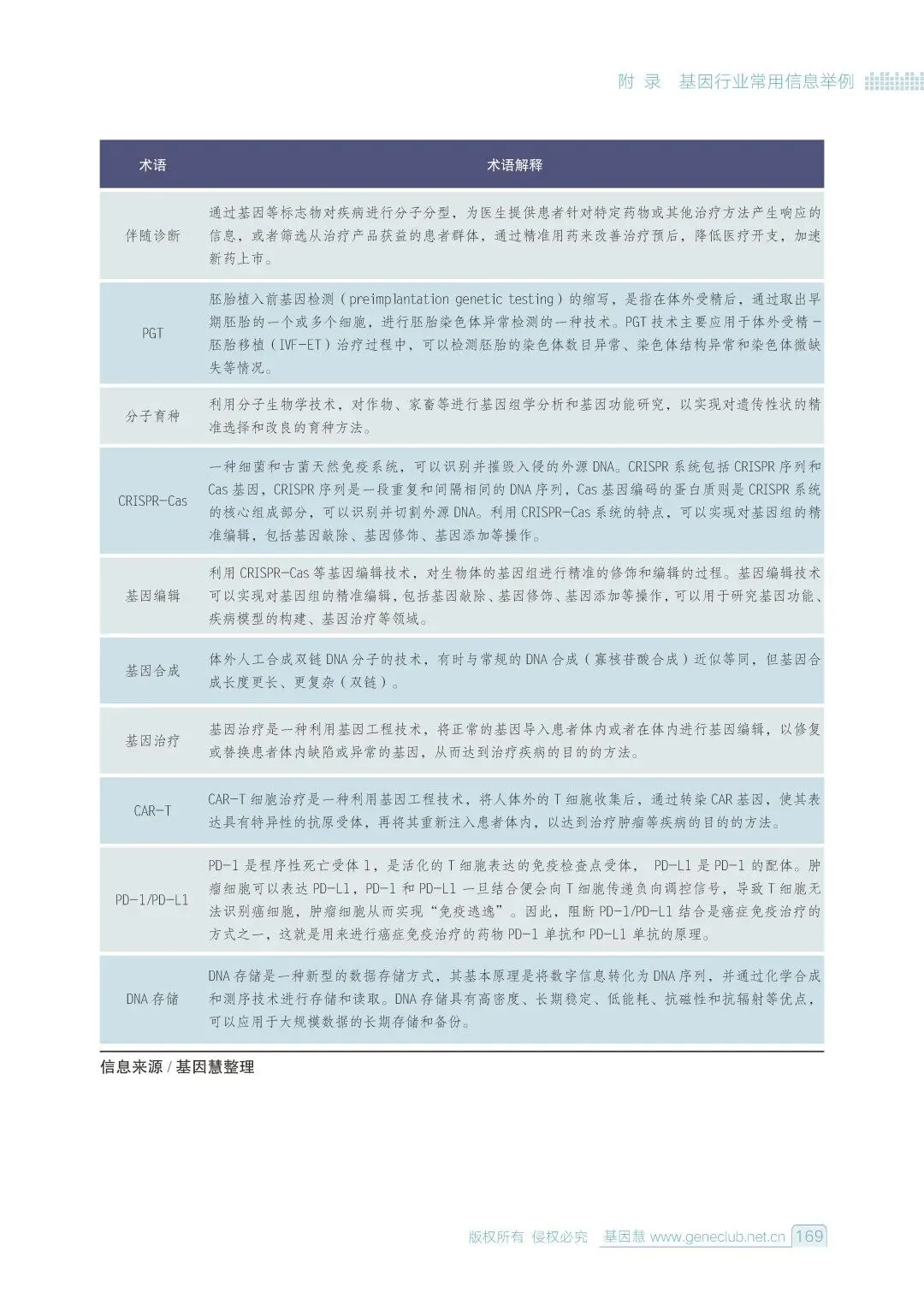 附 录 基因行业常用信息举例

| 术语 | 术语解释 |
|---|---|
| 伴随诊断 | 通过基因等标志物对疾病进行分子分型，为医生提供患者针对特定药物或其他治疗方法产生响应的信息，或者筛选从治疗产品获益的患者群体，通过精准用药来改善治疗预后，降低医疗开支，加速新药上市。 |
| PGT | 胚胎植入前基因检测（preimplantation genetic testing）的缩写，是指在体外受精后，通过取出早期胚胎的一个或多个细胞，进行胚胎染色体异常检测的一种技术。PGT 技术主要应用于体外受精－胚胎移植（IVF-ET）治疗过程中，可以检测胚胎的染色体数目异常、染色体结构异常和染色体微缺失等情况。 |
| 分子育种 | 利用分子生物学技术，对作物、家畜等进行基因组学分析和基因功能研究，以实现对遗传性状的精准选择和改良的育种方法。 |
| CRISPR-Cas | 一种细菌和古菌天然免疫系统，可以识别并摧毁入侵的外源 DNA。CRISPR 系统包括 CRISPR 序列和 Cas 基因，CRISPR 序列是一段重复和间隔相间的 DNA 序列，Cas 基因编码的蛋白质则是 CRISPR 系统的核心组成部分，可以识别并切割外源 DNA。利用 CRISPR-Cas 系统的特点，可以实现对基因组的精准编辑，包括基因敲除、基因修饰、基因添加等操作。 |
| 基因编辑 | 利用 CRISPR-Cas 等基因编辑技术，对生物体的基因组进行精准的修饰和编辑的过程。基因编辑技术可以实现对基因组的精准编辑，包括基因敲除、基因修饰、基因添加等操作，可以用于研究基因功能、疾病模型的构建、基因治疗等领域。 |
| 基因合成 | 体外人工合成双链 DNA 分子的技术，有时与常规的 DNA 合成（寡核苷酸合成）近似等同，但基因合成长度更长、更复杂（双链）。 |
| 基因治疗 | 基因治疗是一种利用基因工程技术，将正常的基因导入患者体内或者在体内进行基因编辑，以修复或替换患者体内缺陷或异常的基因，从而达到治疗疾病的目的的方法。 |
| CAR-T | CAR-T 细胞治疗是一种利用基因工程技术，将人体外的 T 细胞收集后，通过转染 CAR 基因，使其表达具有特异性的抗原受体，再将其重新注入患者体内，以达到治疗肿瘤等疾病的目的的方法。 |
| PD-1/PD-L1 | PD-1 是程序性死亡受体 1，是活化的 T 细胞表达的免疫检查点受体， PD-L1 是 PD-1 的配体。肿瘤细胞可以表达 PD-L1，PD-1 和 PD-L1 一旦结合便会向 T 细胞传递负向调控信号，导致 T 细胞无法识别癌细胞，肿瘤细胞从而实现“免疫逃逸”。因此，阻断 PD-1/PD-L1 结合是癌症免疫治疗的方式之一，这就是用来进行癌症免疫治疗的药物 PD-1 单抗和 PD-L1 单抗的原理。 |
| DNA 存储 | DNA 存储是一种新型的数据存储方式，其基本原理是将数字信息转化为 DNA 序列，并通过化学合成和测序技术进行存储和读取。DNA 存储具有高密度、长期稳定、低能耗、抗磁性和抗辐射等优点，可以应用于大规模数据的长期存储和备份。 |

信息来源 / 基因慧整理

版权所有 侵权必究 基因慧 www.geneclub.net.cn 169